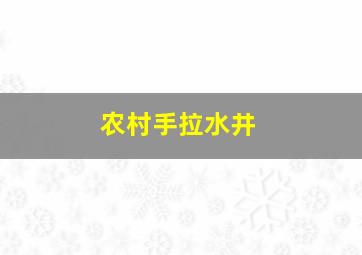 农村手拉水井